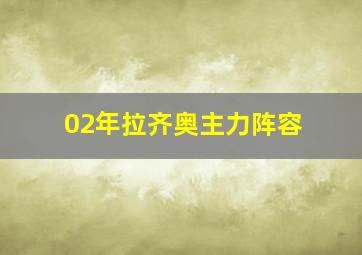 02年拉齐奥主力阵容